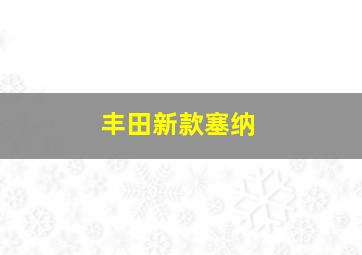 丰田新款塞纳